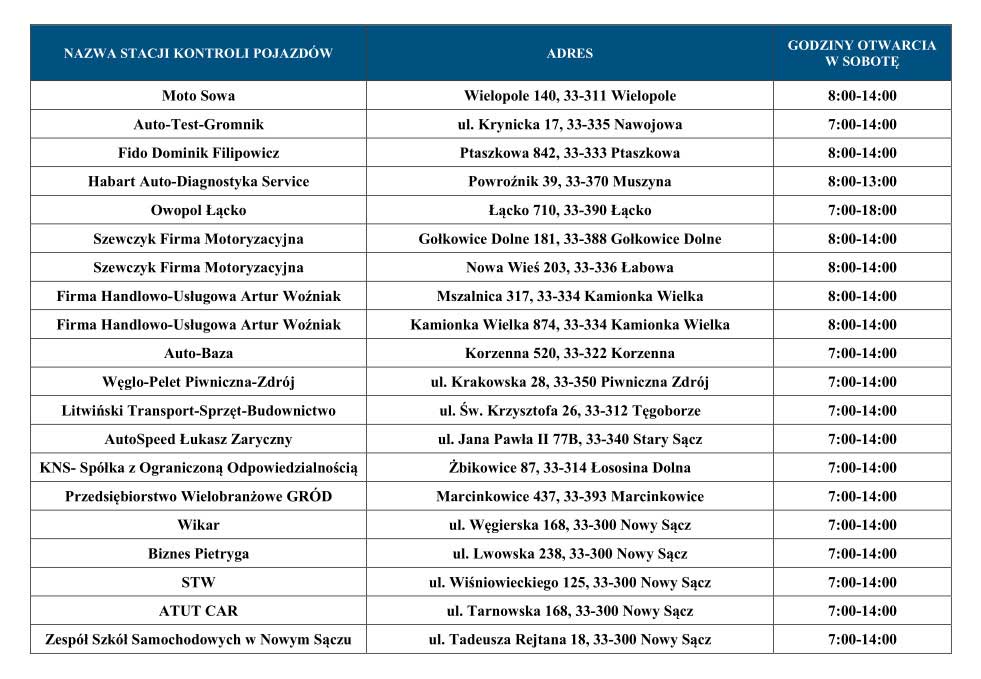 | NAZWA STACJI KONTROLI POJAZDÓW | ADRES | GODZINY OTWARCIA W SOBOTĘ |
|---|---|---|
| Moto Sowa | Wielopole 140, 33-311 Wielopole | 8:00-14:00 |
| Auto-Test-Gromnik | ul. Krynicka 17, 33-335 Nawojowa | 7:00-14:00 |
| Fido Dominik Filipowicz | Ptaszkowa 842, 33-333 Ptaszkowa | 8:00-14:00 |
| Habart Auto-Diagnostyka Service | Powroźnik 39, 33-370 Muszyna | 8:00-13:00 |
| Owopol Łącko | Łącko 710, 33-390 Łącko | 7:00-18:00 |
| Szewczyk Firma Motoryzacyjna | Gołkowice Dolne 181, 33-388 Gołkowice Dolne | 8:00-14:00 |
| Szewczyk Firma Motoryzacyjna | Nowa Wieś 203, 33-336 Łabowa | 8:00-14:00 |
| Firma Handlowo-Usługowa Artur Woźniak | Mszalnica 317, 33-334 Kamionka Wielka | 8:00-14:00 |
| Firma Handlowo-Usługowa Artur Woźniak | Kamionka Wielka 874, 33-334 Kamionka Wielka | 8:00-14:00 |
| Auto-Baza | Korzenna 520, 33-322 Korzenna | 7:00-14:00 |
| Węglo-Pelet Piwniczna-Zdrój | ul. Krakowska 28, 33-350 Piwniczna Zdrój | 7:00-14:00 |
| Litwiński Transport-Sprzęt-Budownictwo | ul. Św. Krzysztofa 26, 33-312 Tęgoborze | 7:00-14:00 |
| AutoSpeed Łukasz Zaryczny | ul. Jana Pawła II 77B, 33-340 Stary Sącz | 7:00-14:00 |
| KNS- Spółka z Ograniczoną Odpowiedzialnością | Żbikowice 87, 33-314 Łososina Dolna | 7:00-14:00 |
| Przedsiębiorstwo Wielobranżowe GRÓD | Marcinkowice 437, 33-393 Marcinkowice | 7:00-14:00 |
| Wikar | ul. Węgierska 168, 33-300 Nowy Sącz | 7:00-14:00 |
| Biznes Pietryga | ul. Lwowska 238, 33-300 Nowy Sącz | 7:00-14:00 |
| STW | ul. Wiśniowieckiego 125, 33-300 Nowy Sącz | 7:00-14:00 |
| ATUT CAR | ul. Tarnowska 168, 33-300 Nowy Sącz | 7:00-14:00 |
| Zespół Szkół Samochodowych w Nowym Sączu | ul. Tadeusza Rejtana 18, 33-300 Nowy Sącz | 7:00-14:00 |